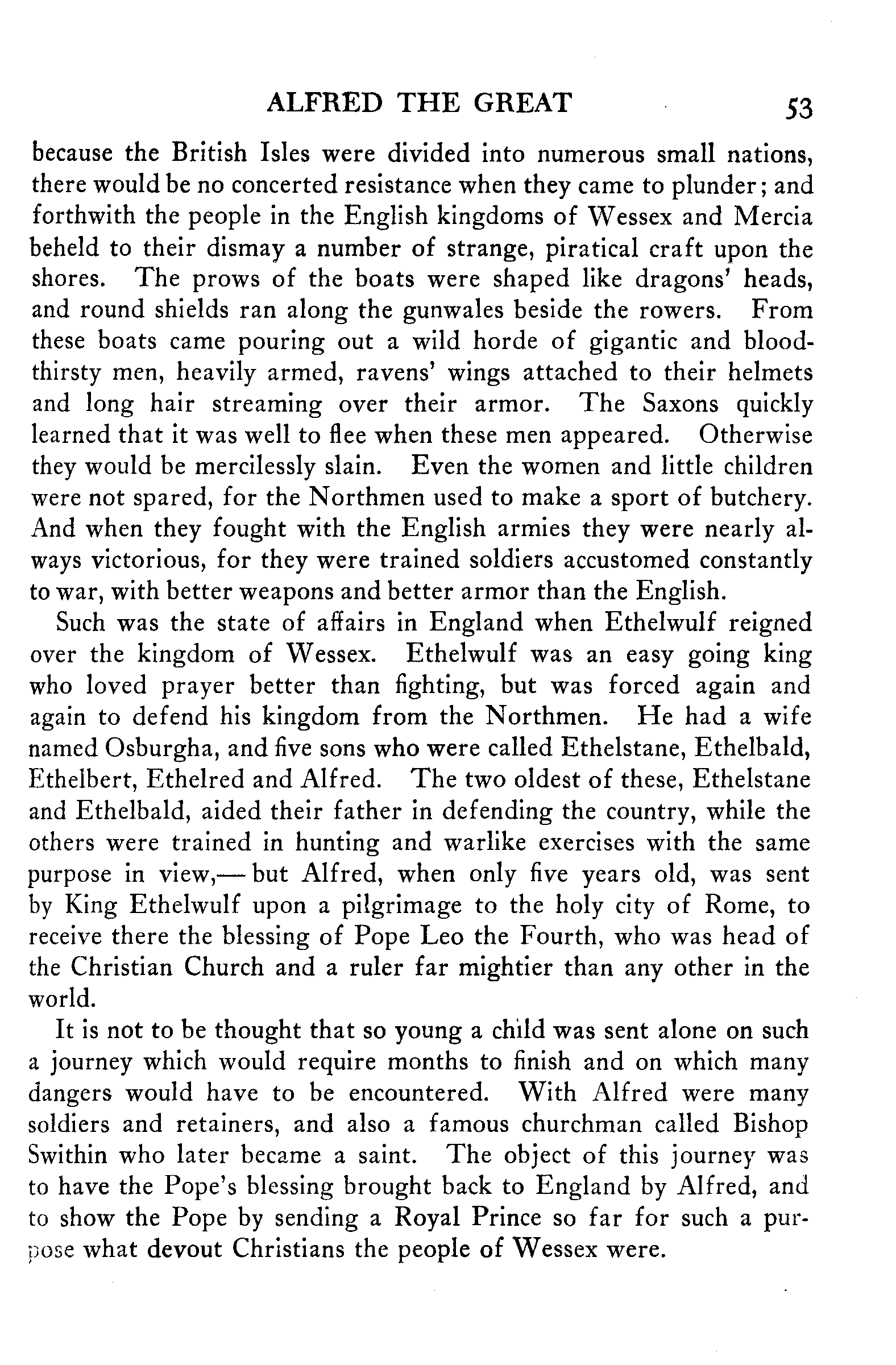 ALFRED THE GREAT 53

because the British Isles were divided into numerous small nations, there would be no concerted resistance when they came to plunder; and forthwith the people in the English kingdoms of Wessex and Mercia beheld to their dismay a number of strange, piratical craft upon the shores. The prows of the boats were shaped like dragons' heads, and round shields ran along the gunwales beside the rowers. From these boats came pouring out a wild horde of gigantic and bloodthirsty men, heavily armed, ravens' wings attached to their helmets and long hair streaming over their armor. The Saxons quickly learned that it was well to flee when these men appeared. Otherwise they would be mercilessly slain. Even the women and little children were not spared, for the Northmen used to make a sport of butchery. And when they fought with the English armies they were nearly always victorious, for they were trained soldiers accustomed constantly to war, with better weapons and better armor than the English.

Such was the state of affairs in England when Ethelwulf reigned over the kingdom of Wessex. Ethelwulf was an easy going king who loved prayer better than fighting, but was forced again and again to defend his kingdom from the Northmen. He had a wife named Osburgha, and five sons who were called Ethelstane, Ethelbald, Ethelbert, Ethelred and Alfred. The two oldest of these, Ethelstane and Ethelbald, aided their father in defending the country, while the others were trained in hunting and warlike exercises with the same purpose in view,— but Alfred, when only five years old, was sent by King Ethelwulf upon a pilgrimage to the holy city of Rome, to receive there the blessing of Pope Leo the Fourth, who was head of the Christian Church and a ruler far mightier than any other in the world.

It is not to be thought that so young a child was sent alone on such a journey which would require months to finish and on which many dangers would have to be encountered. With Alfred were many soldiers and retainers, and also a famous churchman called Bishop Swithin who later became a saint. The object of this journey was to have the Pope's blessing brought back to England by Alfred, and to show the Pope by sending a Royal Prince so far for such a purpose what devout Christians the people of Wessex were.